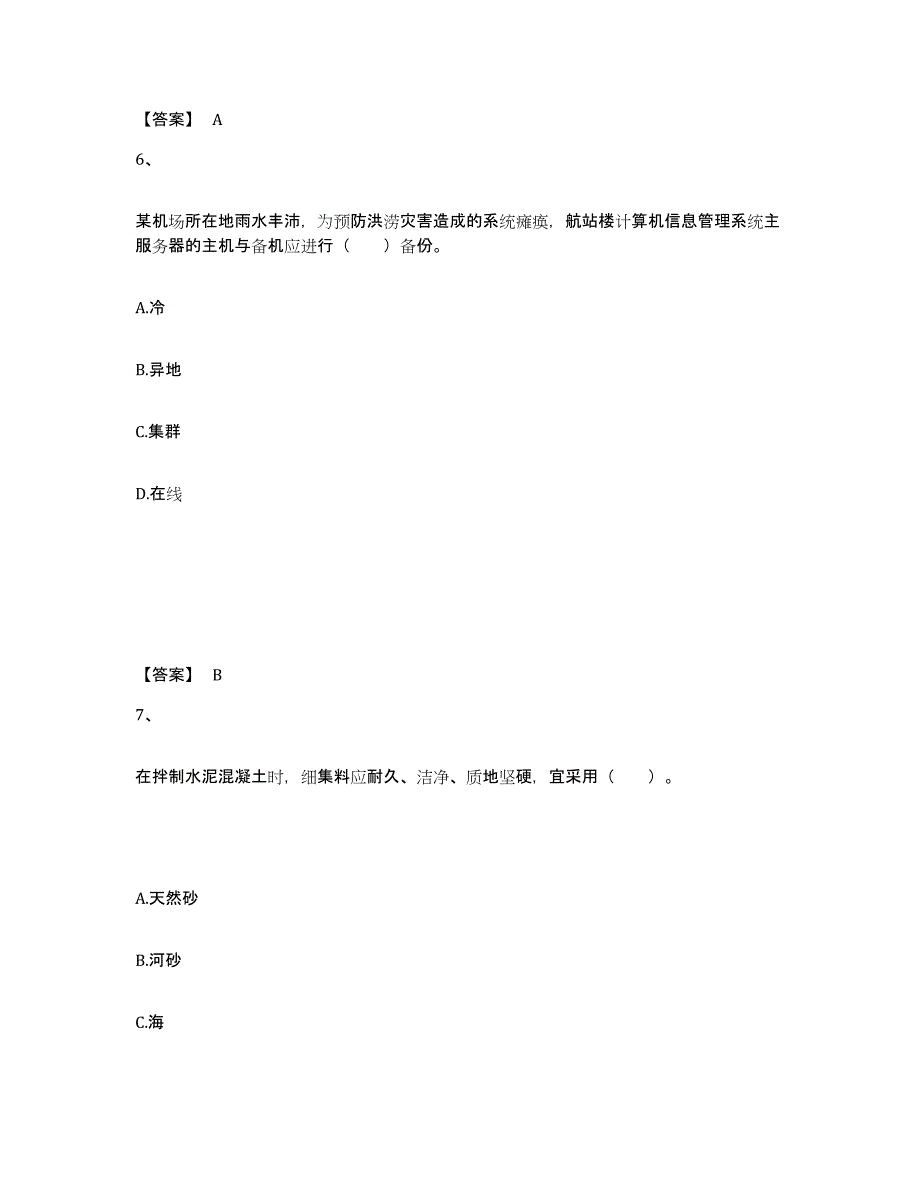 【答案】 A

6、

某机场所在地雨水丰沛，为预防洪涝灾害造成的系统瘫痪，航站楼计算机信息管理系统主服务器的主机与备机应进行（　　）备份。

A.冷

B.异地

C.集群

D.在线

【答案】 B

7、

在拌制水泥混凝土时，细集料应耐久、洁净、质地坚硬，宜采用（　　）。

A.天然砂

B.河砂

C.海